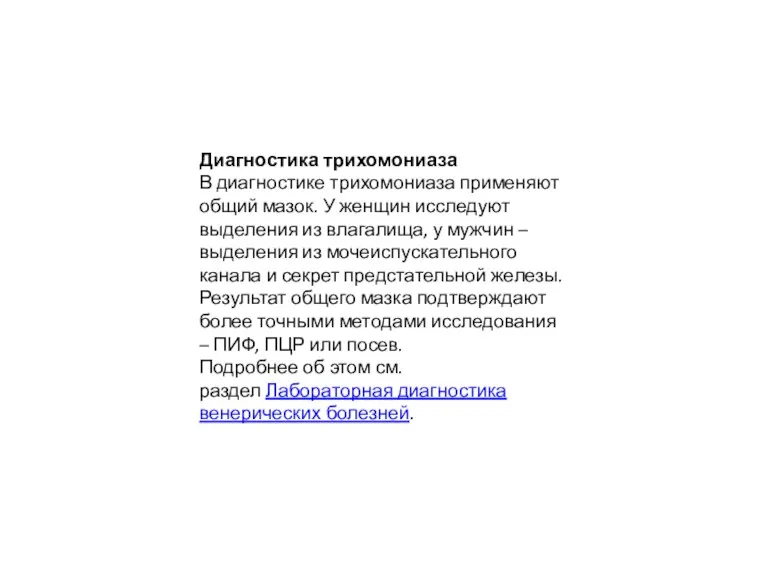 Диагностика трихомониаза
В диагностике трихомониаза применяют общий мазок. У женщин исследуют выделения из влагалища, у мужчин – выделения из мочеиспускательного канала и секрет предстательной железы. Результат общего мазка подтверждают более точными методами исследования – ПИФ, ПЦР или посев.
Подробнее об этом см. раздел Лабораторная диагностика венерических болезней.